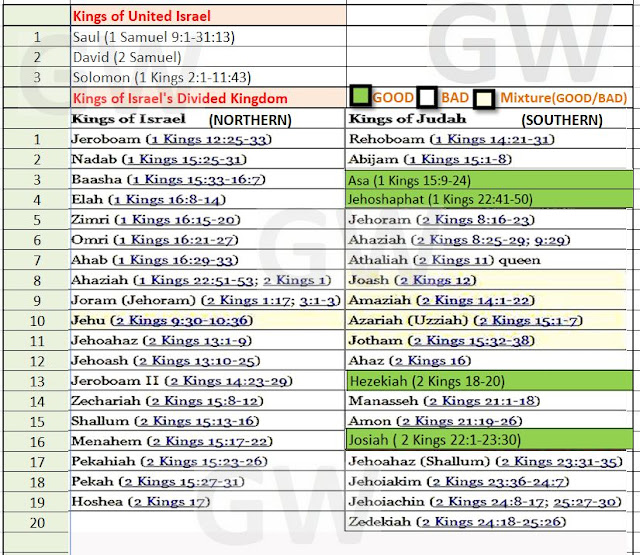 | | Kings of United Israel | |
|---|---|---|
| 1 | Saul (1 Samuel 9:1-31:13) | |
| 2 | David (2 Samuel) | |
| 3 | Solomon (1 Kings 2:1-11:43) | |
| | Kings of Israel's Divided Kingdom | GOOD BAD Mixture(GOOD/BAD) |
| | Kings of Israel (NORTHERN) | Kings of Judah (SOUTHERN) |
| 1 | Jeroboam (1 Kings 12:25-33) | Rehoboam (1 Kings 14:21-31) |
| 2 | Nadab (1 Kings 15:25-31) | Abijam (1 Kings 15:1-8) |
| 3 | Baasha (1 Kings 15:33-16:7) | Asa (1 Kings 15:9-24) |
| 4 | Elah (1 Kings 16:8-14) | Jehoshaphat (1 Kings 22:41-50) |
| 5 | Zimri (1 Kings 16:15-20) | Jehoram (2 Kings 8:16-23) |
| 6 | Omri (1 Kings 16:21-27) | Ahaziah (2 Kings 8:25-29; 9:29) |
| 7 | Ahab (1 Kings 16:29-33) | Athaliah (2 Kings 11) queen |
| 8 | Ahaziah (1 Kings 22:51-53; 2 Kings 1) | Joash (2 Kings 12) |
| 9 | Joram (Jehoram) (2 Kings 1:17; 3:1-3) | Amaziah (2 Kings 14:1-22) |
| 10 | Jehu (2 Kings 9:30-10:36) | Azariah (Uzziah) (2 Kings 15:1-7) |
| 11 | Jehoahaz (2 Kings 13:1-9) | Jotham (2 Kings 15:32-38) |
| 12 | Jehoash (2 Kings 13:10-25) | Ahaz (2 Kings 16) |
| 13 | Jeroboam II (2 Kings 14:23-29) | Hezekiah (2 Kings 18-20) |
| 14 | Zechariah (2 Kings 15:8-12) | Manasseh (2 Kings 21:1-18) |
| 15 | Shallum (2 Kings 15:13-16) | Amon (2 Kings 21:19-26) |
| 16 | Menahem (2 Kings 15:17-22) | Josiah ( 2 Kings 22:1-23:30) |
| 17 | Pekahiah (2 Kings 15:23-26) | Jehoahaz (Shallum) (2 Kings 23:31-35) |
| 18 | Pekah (2 Kings 15:27-31) | Jehoiakim (2 Kings 23:36-24:7) |
| 19 | Hoshea (2 Kings 17) | Jehoiachin (2 Kings 24:8-17; 25:27-30) |
| 20 | | Zedekiah (2 Kings 24:18-25:26) |

GW